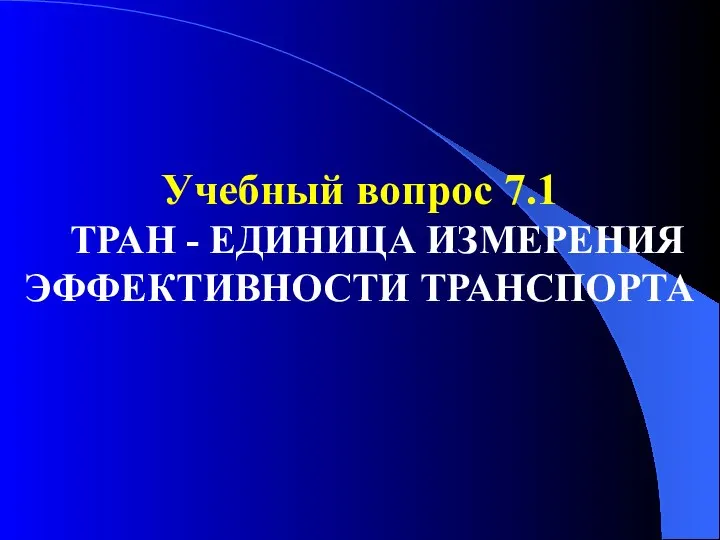 Учебный вопрос 7.1

ТРАН - ЕДИНИЦА ИЗМЕРЕНИЯ ЭФФЕКТИВНОСТИ ТРАНСПОРТА